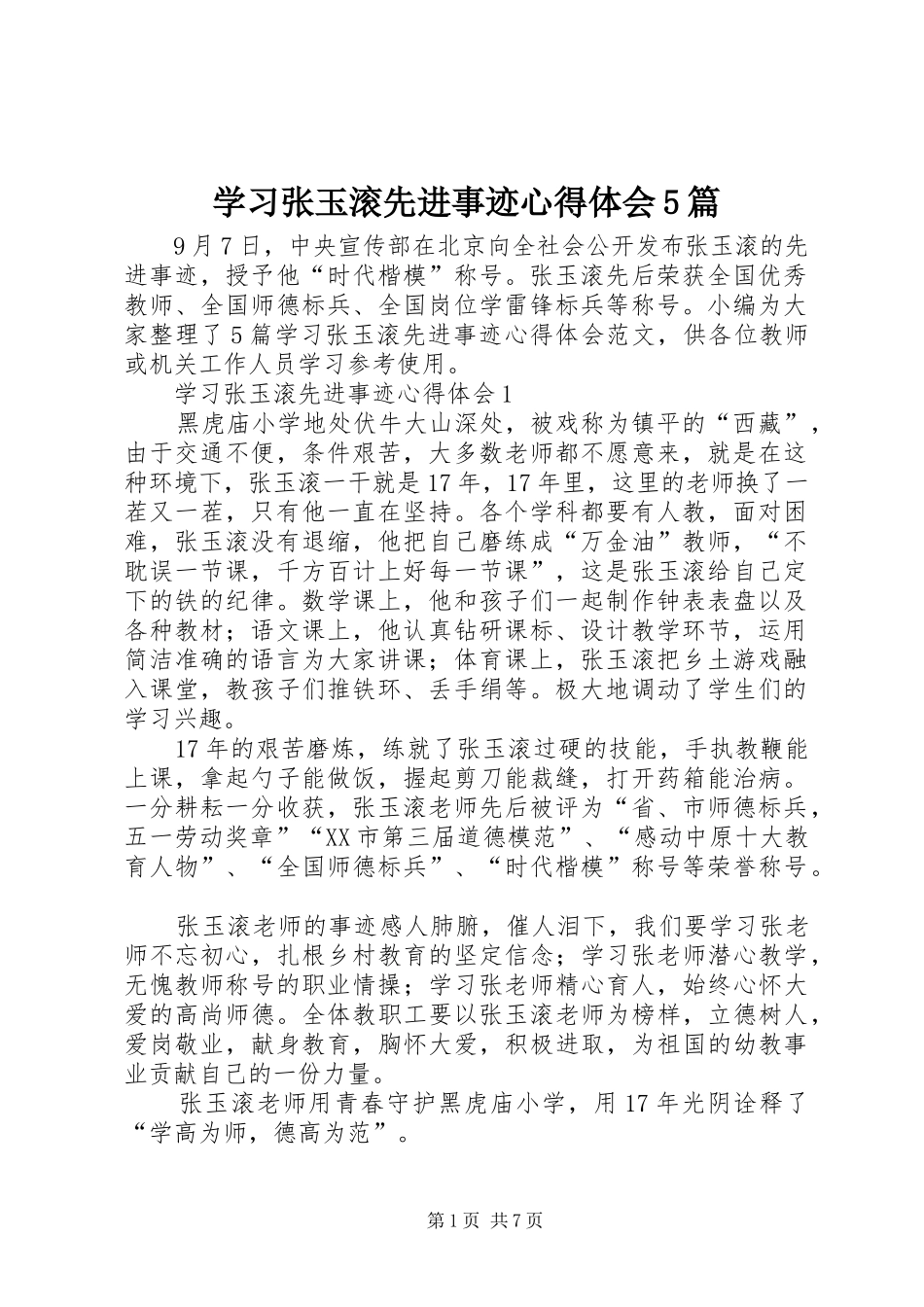 学习张玉滚先进事迹心得体会5篇

9月7日，中央宣传部在北京向全社会公开发布张玉滚的先进事迹，授予他“时代楷模”称号。张玉滚先后荣获全国优秀教师、全国师德标兵、全国岗位学雷锋标兵等称号。小编为大家整理了5篇学习张玉滚先进事迹心得体会范文，供各位教师或机关工作人员学习参考使用。

学习张玉滚先进事迹心得体会1

黑虎庙小学地处伏牛大山深处，被戏称为镇平的“西藏”，由于交通不便，条件艰苦，大多数老师都不愿意来，就是在这种环境下，张玉滚一干就是17年，17年里，这里的老师换了一茬又一茬，只有他一直在坚持。各个学科都要有人教，面对困难，张玉滚没有退缩，他把自己磨练成“万金油”教师，“不耽误一节课，千方百计上好每一节课”，这是张玉滚给自己定下的铁的纪律。数学课上，他和孩子们一起制作钟表表盘以及各种教材；语文课上，他认真钻研课标、设计教学环节，运用简洁准确的语言为大家讲课；体育课上，张玉滚把乡土游戏融入课堂，教孩子们推铁环、丢手绢等。极大地调动了学生们的学习兴趣。

17年的艰苦磨炼，练就了张玉滚过硬的技能，手执教鞭能上课，拿起勺子能做饭，握起剪刀能裁缝，打开药箱能治病。一分耕耘一分收获，张玉滚老师先后被评为“省、市师德标兵，五一劳动奖章”“XX市第三届道德模范”、“感动中原十大教育人物”、“全国师德标兵”、“时代楷模”称号等荣誉称号。

张玉滚老师的事迹感人肺腑，催人泪下，我们要学习张老师不忘初心，扎根乡村教育的坚定信念；学习张老师潜心教学，无愧教师称号的职业情操；学习张老师精心育人，始终心怀大爱的高尚师德。全体教职工要以张玉滚老师为榜样，立德树人，爱岗敬业，献身教育，胸怀大爱，积极进取，为祖国的幼教事业贡献自己的一份力量。

张玉滚老师用青春守护黑虎庙小学，用17年光阴诠释了“学高为师，德高为范”。

第1页 共7页